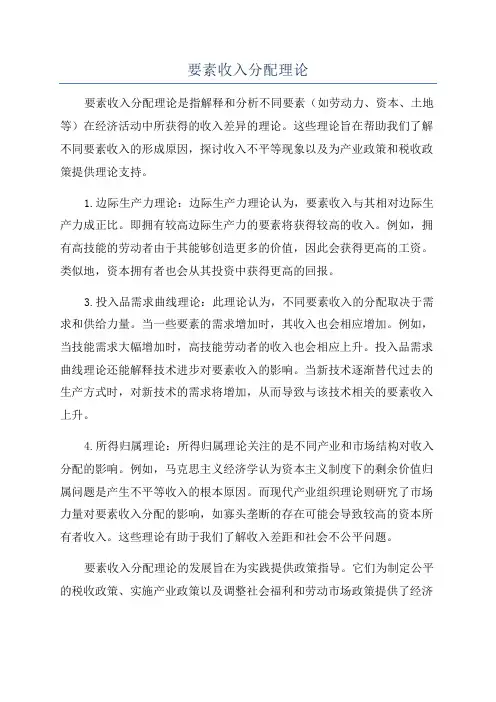 要素收入分配理论

要素收入分配理论是指解释和分析不同要素（如劳动力、资本、土地等）在经济活动中所获得的收入差异的理论。这些理论旨在帮助我们了解不同要素收入的形成原因，探讨收入不平等现象以及为产业政策和税收政策提供理论支持。

1.边际生产力理论：边际生产力理论认为，要素收入与其相对边际生产力成正比。即拥有较高边际生产力的要素将获得较高的收入。例如，拥有高技能的劳动者由于其能够创造更多的价值，因此会获得更高的工资。类似地，资本拥有者也会从其投资中获得更高的回报。

3.投入品需求曲线理论：此理论认为，不同要素收入的分配取决于需求和供给力量。当一些要素的需求增加时，其收入也会相应增加。例如，当技能需求大幅增加时，高技能劳动者的收入也会相应上升。投入品需求曲线理论还能解释技术进步对要素收入的影响。当新技术逐渐替代过去的生产方式时，对新技术的需求将增加，从而导致与该技术相关的要素收入上升。

4.所得归属理论：所得归属理论关注的是不同产业和市场结构对收入分配的影响。例如，马克思主义经济学认为资本主义制度下的剩余价值归属问题是产生不平等收入的根本原因。而现代产业组织理论则研究了市场力量对要素收入分配的影响，如寡头垄断的存在可能会导致较高的资本所有者收入。这些理论有助于我们了解收入差距和社会不公平问题。

要素收入分配理论的发展旨在为实践提供政策指导。它们为制定公平的税收政策、实施产业政策以及调整社会福利和劳动市场政策提供了经济